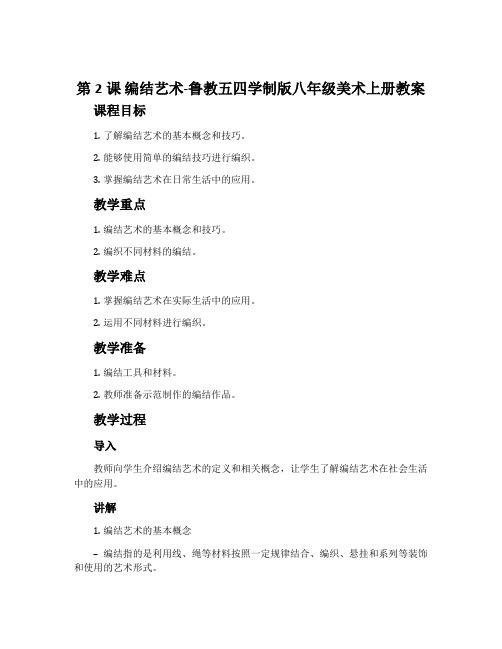 第 2 课 编结艺术-鲁教五四学制版八年级美术上册教案

课程目标

1. 了解编结艺术的基本概念和技巧。

2. 能够使用简单的编结技巧进行编织。

3. 掌握编结艺术在日常生活中的应用。

教学重点

1. 编结艺术的基本概念和技巧。

2. 编织不同材料的编结。

教学难点

1. 掌握编结艺术在实际生活中的应用。

2. 运用不同材料进行编织。

教学准备

1. 编结工具和材料。

2. 教师准备示范制作的编结作品。

教学过程

导入

教师向学生介绍编结艺术的定义和相关概念，让学生了解编结艺术在社会生活中的应用。

讲解

1. 编结艺术的基本概念

– 编结指的是利用线、绳等材料按照一定规律结合、编织、悬挂和系列等装饰和使用的艺术形式。